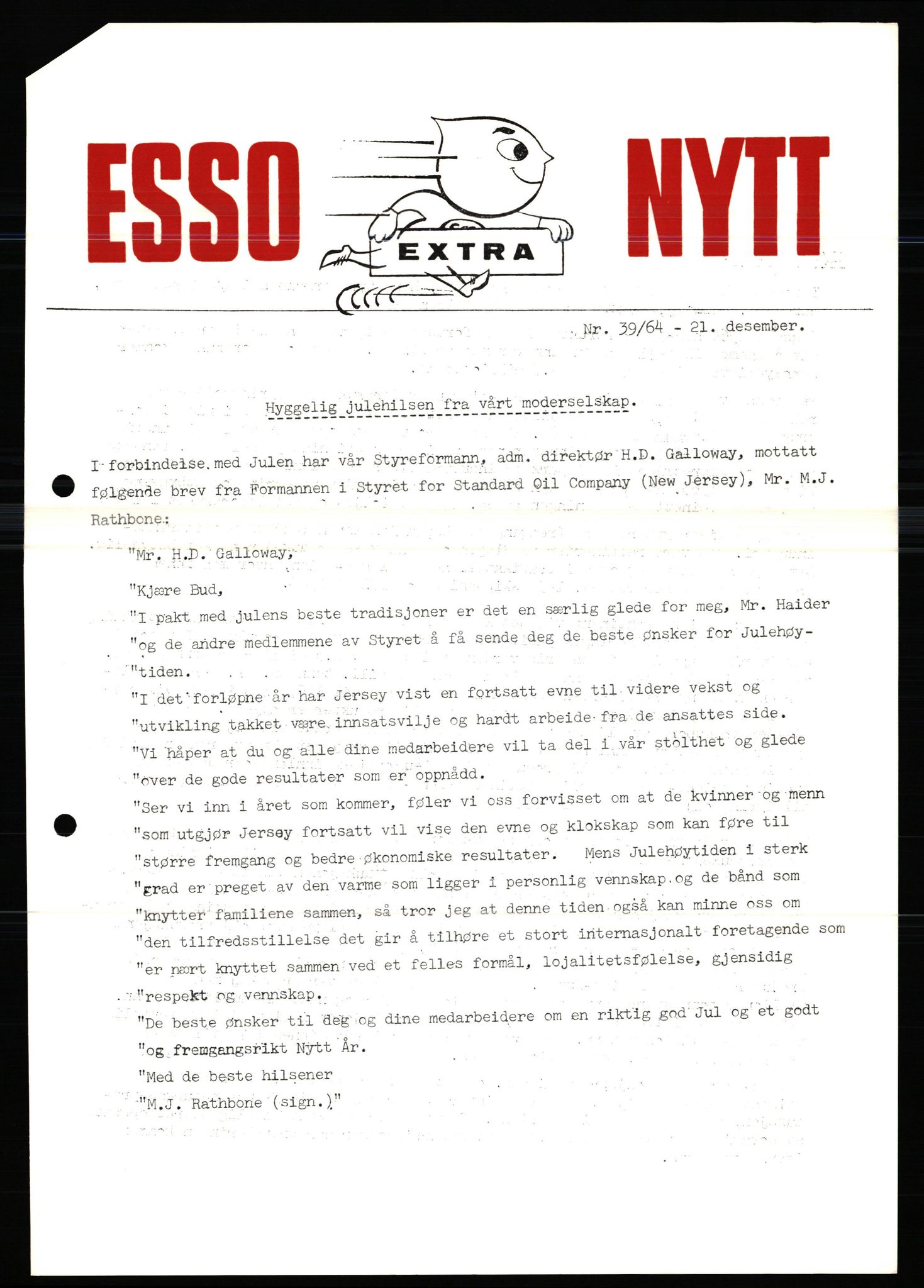 ESSO EXTRA NYTT

Nr. 39/64 - 21. desember.

Hyggelig julehilsen fra vårt moderselskap.

I forbindelse med Julen har vår Styreformann, adm. direktør H.D. Galloway, mottatt følgende brev fra Formannen i Styret for Standard Oil Company (New Jersey), Mr. M.J. Rathbone:

"Mr. H.D. Galloway,

"Kjære Bud,

"I pakt med julens beste tradisjoner er det en særlig glede for meg, Mr. Haider "og de andre medlemmene av Styret å få sende deg de beste ønsker for Julehøy-"tiden.

"I det forløpne år har Jersey vist en fortsatt evne til videre vekst og "utvikling takket være innsatsvilje og hardt arbeide fra de ansattes side. "Vi håper at du og alle dine medarbeidere vil ta del i vår stolthet og glede "over de gode resultater som er oppnådd.

"Ser vi inn i året som kommer, føler vi oss forvisset om at de kvinner og menn "som utgjør Jersey fortsatt vil vise den evne og klokskap som kan føre til "større fremgang og bedre økonomiske resultater. Mens Julehøytiden i sterk "grad er preget av den varme som ligger i personlig vennskap og de bånd som "knytter familiene sammen, så tror jeg at denne tiden også kan minne oss om "den tilfredsstillelse det gir å tilhøre et stort internasjonalt foretagende som "er nært knyttet sammen ved et felles formål, lojalitetsfølelse, gjensidig "respekt og vennskap.

"De beste ønsker til deg og dine medarbeidere om en riktig god Jul og et godt "og fremgangsrikt Nytt År.

"Med de beste hilsener

"M.J. Rathbone (sign.)"